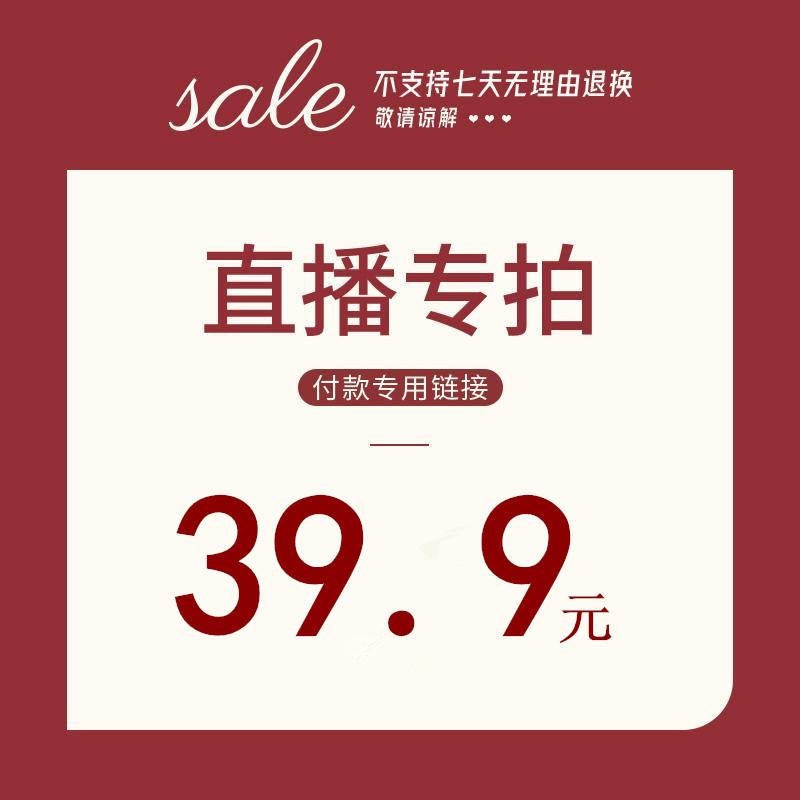 sale 不支持七天无理由退换
敬请谅解 ♥♥♥

直播专拍

付款专用链接

39.9元